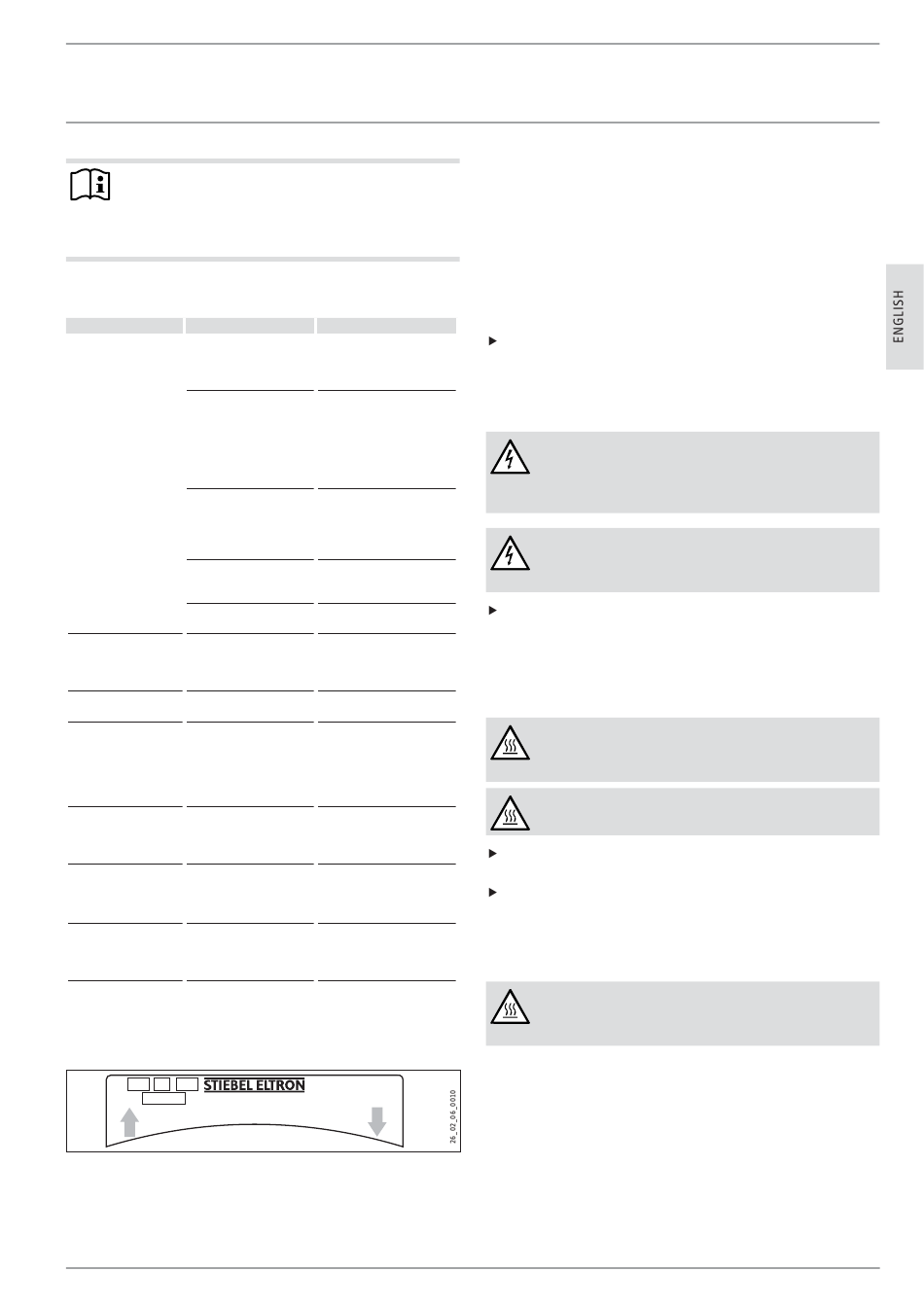 ENGLISH

STIEBEL ELTRON

26_02_06_0030